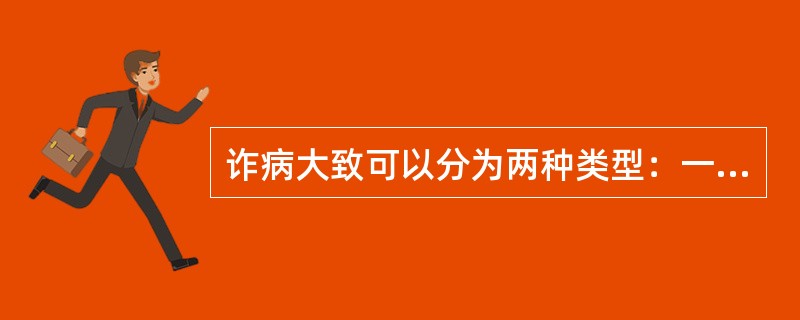 诈病大致可以分为两种类型：一...